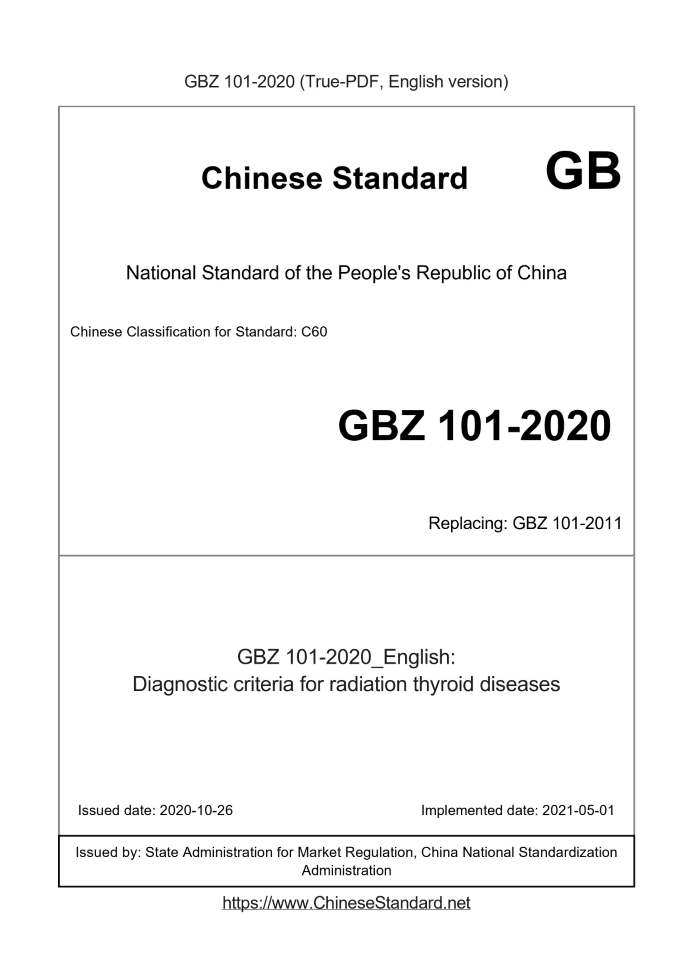 GBZ 101-2020 (True-PDF, English version)

Chinese Standard GB

National Standard of the People's Republic of China

Chinese Classification for Standard: C60

GBZ 101-2020

Replacing: GBZ 101-2011

GBZ 101-2020_English:
Diagnostic criteria for radiation thyroid diseases

Issued date: 2020-10-26

Implemented date: 2021-05-01

Issued by: State Administration for Market Regulation, China National Standardization Administration

https://www.ChineseStandard.net